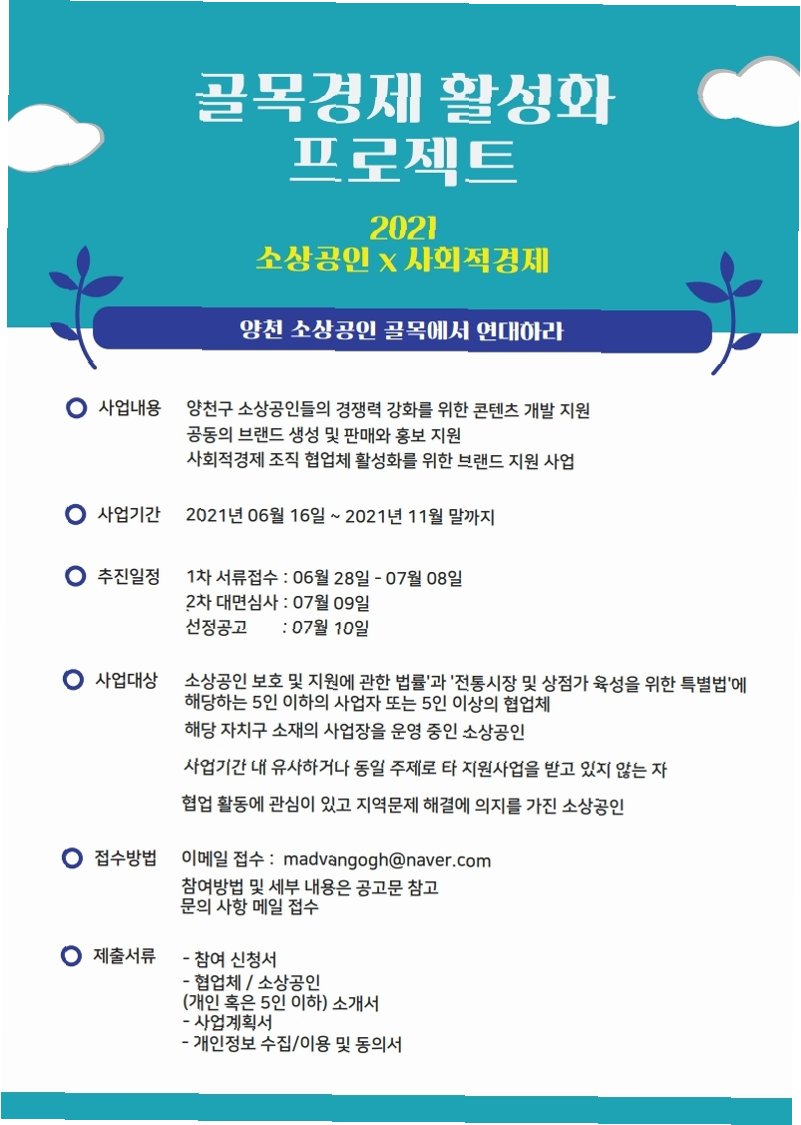 골목경제 활성화 프로젝트

2021
소상공인 x 사회적경제

양천 소상공인 골목에서 연대하라

사업내용 양천구 소상공인들의 경쟁력 강화를 위한 콘텐츠 개발 지원
공동의 브랜드 생성 및 판매와 홍보 지원
사회적경제 조직 협업체 활성화를 위한 브랜드 지원 사업

사업기간 2021년 06월 16일 ~ 2021년 11월 말까지

추진일정 1차 서류접수 : 06월 28일 - 07월 08일
2차 대면심사 : 07월 09일
선정공고 : 07월 10일

사업대상 소상공인 보호 및 지원에 관한 법률'과 '전통시장 및 상점가 육성을 위한 특별법'에 해당하는 5인 이하의 사업자 또는 5인 이상의 협업체
해당 자치구 소재의 사업장을 운영 중인 소상공인
사업기간 내 유사하거나 동일 주제로 타 지원사업을 받고 있지 않는 자
협업 활동에 관심이 있고 지역문제 해결에 의지를 가진 소상공인

접수방법 이메일 접수 : madvangogh@naver.com
참여방법 및 세부 내용은 공고문 참고
문의 사항 메일 접수

제출서류 - 참여 신청서
- 협업체 / 소상공인
(개인 혹은 5인 이하) 소개서
- 사업계획서
- 개인정보 수집/이용 및 동의서